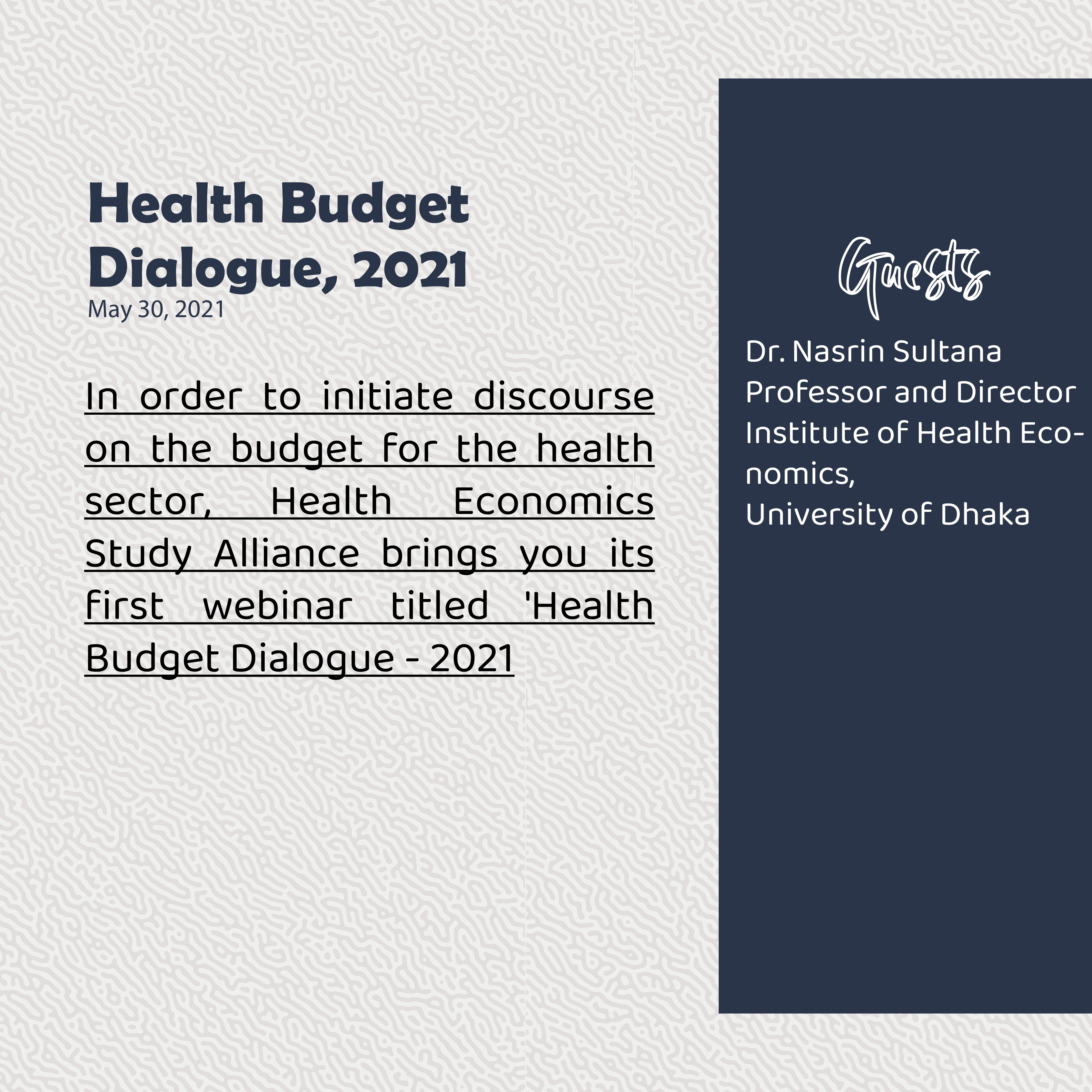 Health Budget Dialogue, 2021
May 30, 2021

In order to initiate discourse on the budget for the health sector, Health Economics Study Alliance brings you its first webinar titled 'Health Budget Dialogue - 2021

Guests

Dr. Nasrin Sultana
Professor and Director
Institute of Health Economics,
University of Dhaka